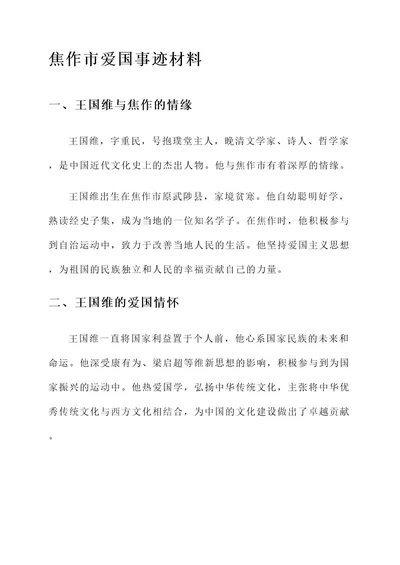 焦作市爱国事迹材料

一、王国维与焦作的情缘

王国维，字重民，号抱璞堂主人，晚清文学家、诗人、哲学家，是中国近代文化史上的杰出人物。他与焦作市有着深厚的情缘。

王国维出生在焦作市原武陟县，家境贫寒。他自幼聪明好学，熟读经史子集，成为当地的一位知名学子。在焦作时，他积极参与到自治运动中，致力于改善当地人民的生活。他坚持爱国主义思想，为祖国的民族独立和人民的幸福贡献自己的力量。

二、王国维的爱国情怀

王国维一直将国家利益置于个人前，他心系国家民族的未来和命运。他深受康有为、梁启超等维新思想的影响，积极参与到为国家振兴的运动中。他热爱国学，弘扬中华传统文化，主张将中华优秀传统文化与西方文化相结合，为中国的文化建设做出了卓越贡献。